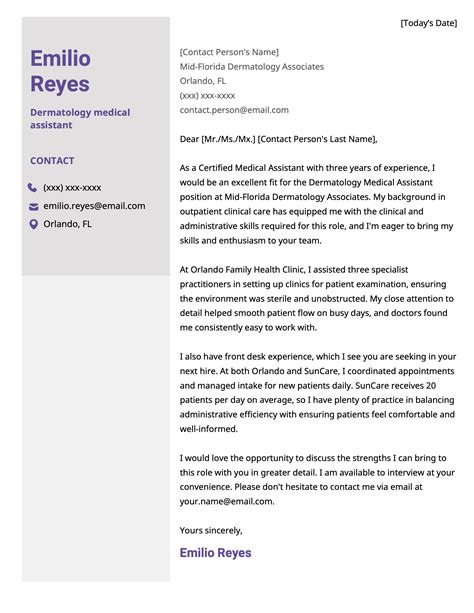 Emilio Reyes

Dermatology medical assistant

CONTACT

(xxx) xxx-xxxx
emilio.reyes@email.com
Orlando, FL

[Today's Date]

[Contact Person's Name]
Mid-Florida Dermatology Associates
Orlando, FL
(xxx) xxx-xxxx
contact.person@email.com

Dear [Mr./Ms./Mx.] [Contact Person's Last Name],

As a Certified Medical Assistant with three years of experience, I would be an excellent fit for the Dermatology Medical Assistant position at Mid-Florida Dermatology Associates. My background in outpatient clinical care has equipped me with the clinical and administrative skills required for this role, and I'm eager to bring my skills and enthusiasm to your team.

At Orlando Family Health Clinic, I assisted three specialist practitioners in setting up clinics for patient examination, ensuring the environment was sterile and unobstructed. My close attention to detail helped smooth patient flow on busy days, and doctors found me consistently easy to work with.

I also have front desk experience, which I see you are seeking in your next hire. At both Orlando and SunCare, I coordinated appointments and managed intake for new patients daily. SunCare receives 20 patients per day on average, so I have plenty of practice in balancing administrative efficiency with ensuring patients feel comfortable and well-informed.

I would love the opportunity to discuss the strengths I can bring to this role with you in greater detail. I am available to interview at your convenience. Please don't hesitate to contact me via email at your.name@email.com.

Yours sincerely,

Emilio Reyes